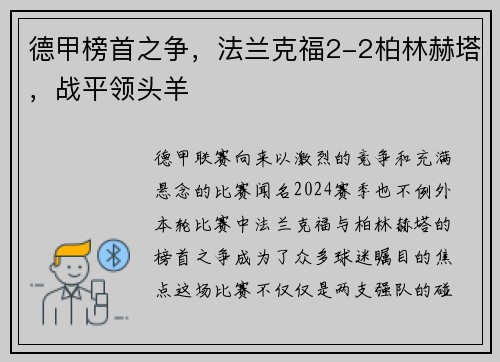 德甲榜首之争，法兰克福2-2柏林赫塔，战平领头羊

德甲联赛向来以激烈的竞争和充满悬念的比赛闻名2024赛季也不例外本轮比赛中法兰克福与柏林赫塔的榜首之争成为了众多球迷瞩目的焦点这场比赛不仅仅是两支强队的碰